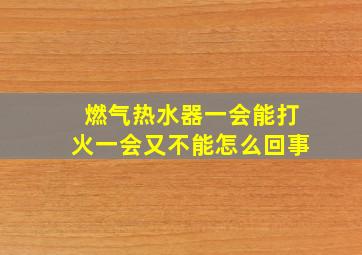 燃气热水器一会能打火一会又不能怎么回事